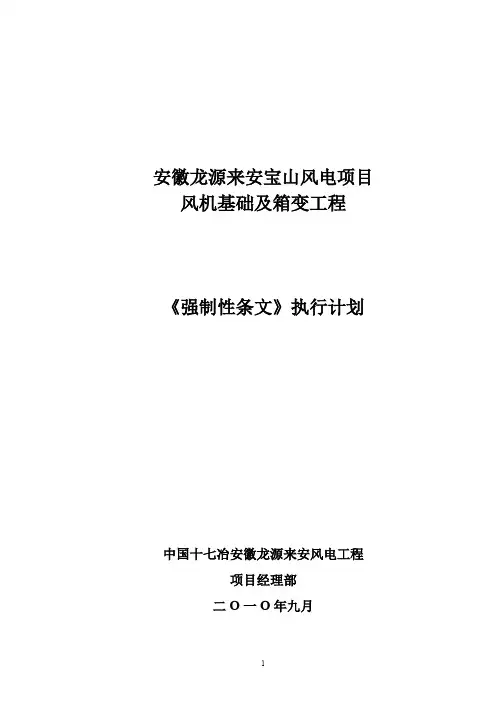 安徽龙源来安宝山风电项目
风机基础及箱变工程

《强制性条文》执行计划

中国十七冶安徽龙源来安风电工程
项目经理部
二Ｏ一Ｏ年九月

1